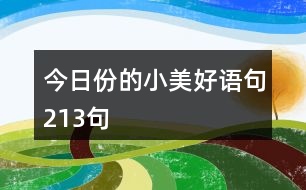 今日份的小美好语句213句